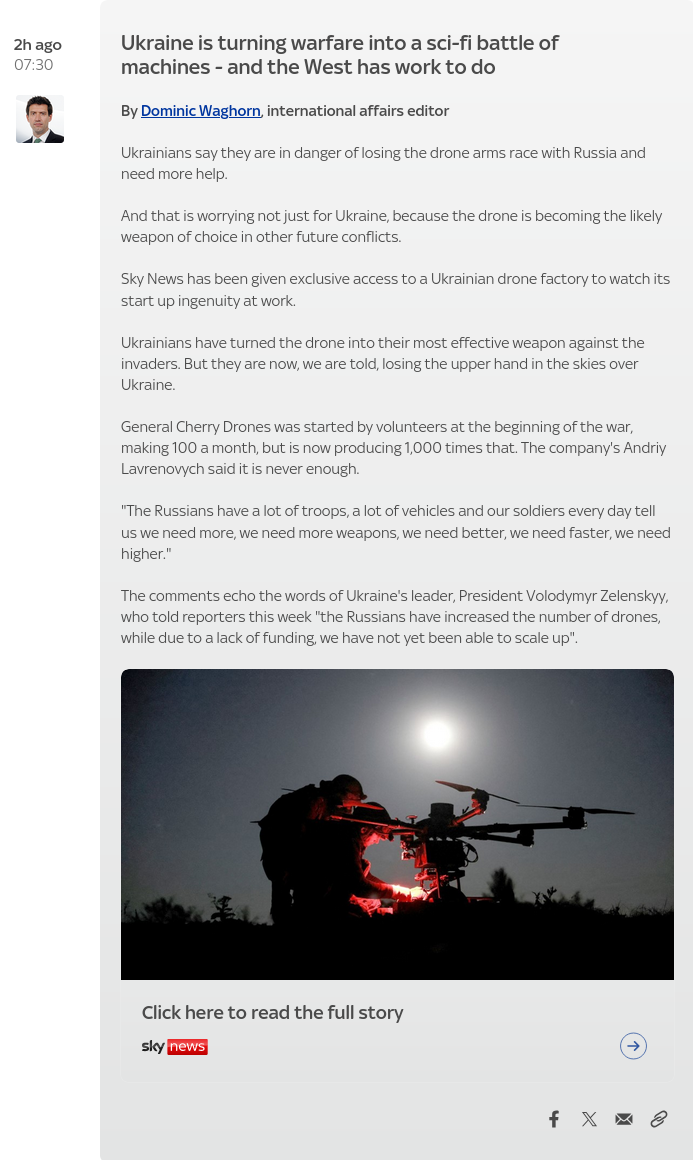 2h ago
07:30

Ukraine is turning warfare into a sci-fi battle of machines - and the West has work to do

By Dominic Waghorn, international affairs editor

Ukrainians say they are in danger of losing the drone arms race with Russia and need more help.

And that is worrying not just for Ukraine, because the drone is becoming the likely weapon of choice in other future conflicts.

Sky News has been given exclusive access to a Ukrainian drone factory to watch its start up ingenuity at work.

Ukrainians have turned the drone into their most effective weapon against the invaders. But they are now, we are told, losing the upper hand in the skies over Ukraine.

General Cherry Drones was started by volunteers at the beginning of the war, making 100 a month, but is now producing 1,000 times that. The company's Andriy Lavrenovych said it is never enough.

"The Russians have a lot of troops, a lot of vehicles and our soldiers every day tell us we need more, we need more weapons, we need better, we need faster, we need higher."

The comments echo the words of Ukraine's leader, President Volodymyr Zelenskyy, who told reporters this week "the Russians have increased the number of drones, while due to a lack of funding, we have not yet been able to scale up".

Click here to read the full story
sky news